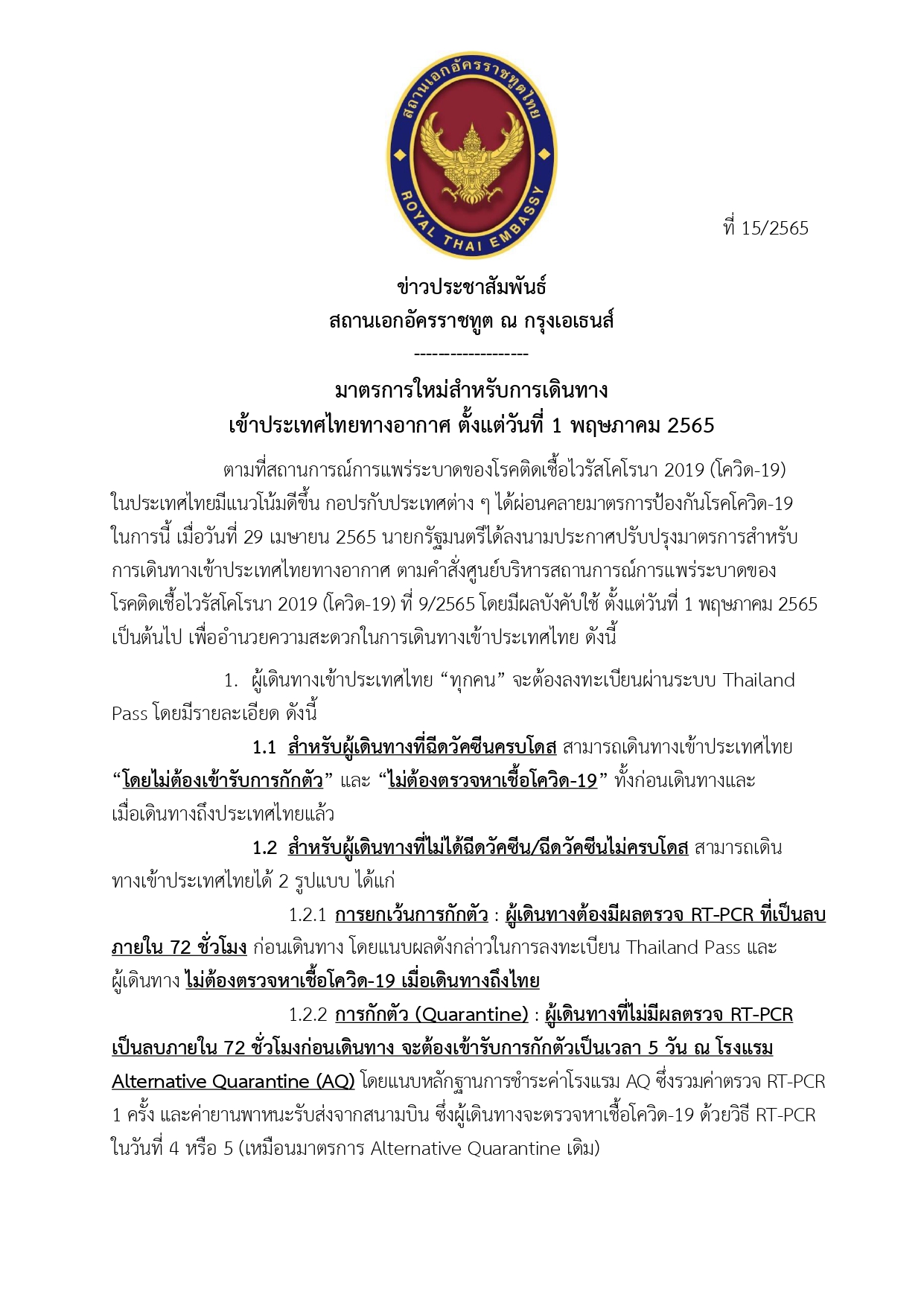 สถานเอกอัครราชทูตไทย
ROYAL THAI EMBASSY

ที่ 15/2565

ข่าวประชาสัมพันธ์
สถานเอกอัครราชทูต ณ กรุงเอเธนส์
-------------------

มาตรการใหม่สำหรับการเดินทาง
เข้าประเทศไทยทางอากาศ ตั้งแต่วันที่ 1 พฤษภาคม 2565

ตามที่สถานการณ์การแพร่ระบาดของโรคติดเชื้อไวรัสโคโรนา 2019 (โควิด-19) ในประเทศไทยมีแนวโน้มดีขึ้น กอปรกับประเทศต่าง ๆ ได้ผ่อนคลายมาตรการป้องกันโรคโควิด-19 ในการนี้ เมื่อวันที่ 29 เมษายน 2565 นายกรัฐมนตรีได้ลงนามประกาศปรับปรุงมาตรการสำหรับการเดินทางเข้าประเทศไทยทางอากาศ ตามคำสั่งศูนย์บริหารสถานการณ์การแพร่ระบาดของโรคติดเชื้อไวรัสโคโรนา 2019 (โควิด-19) ที่ 9/2565 โดยมีผลบังคับใช้ ตั้งแต่วันที่ 1 พฤษภาคม 2565 เป็นต้นไป เพื่ออำนวยความสะดวกในการเดินทางเข้าประเทศไทย ดังนี้

1. ผู้เดินทางเข้าประเทศไทย “ทุกคน” จะต้องลงทะเบียนผ่านระบบ Thailand Pass โดยมีรายละเอียด ดังนี้

1.1 สำหรับผู้เดินทางที่ฉีดวัคซีนครบโดส สามารถเดินทางเข้าประเทศไทย “โดยไม่ต้องเข้ารับการกักตัว” และ “ไม่ต้องตรวจหาเชื้อโควิด-19” ทั้งก่อนเดินทางและเมื่อเดินทางถึงประเทศไทยแล้ว

1.2 สำหรับผู้เดินทางที่ไม่ได้ฉีดวัคซีน/ฉีดวัคซีนไม่ครบโดส สามารถเดินทางเข้าประเทศไทยได้ 2 รูปแบบ ได้แก่

1.2.1 การยกเว้นการกักตัว : ผู้เดินทางต้องมีผลตรวจ RT-PCR ที่เป็นลบภายใน 72 ชั่วโมง ก่อนเดินทาง โดยแนบผลดังกล่าวในการลงทะเบียน Thailand Pass และผู้เดินทาง ไม่ต้องตรวจหาเชื้อโควิด-19 เมื่อเดินทางถึงไทย

1.2.2 การกักตัว (Quarantine) : ผู้เดินทางที่ไม่มีผลตรวจ RT-PCR เป็นลบภายใน 72 ชั่วโมงก่อนเดินทาง จะต้องเข้ารับการกักตัวเป็นเวลา 5 วัน ณ โรงแรม Alternative Quarantine (AQ) โดยแนบหลักฐานการชำระค่าโรงแรม AQ ซึ่งรวมค่าตรวจ RT-PCR 1 ครั้ง และค่ายานพาหนะรับส่งจากสนามบิน ซึ่งผู้เดินทางจะตรวจหาเชื้อโควิด-19 ด้วยวิธี RT-PCR ในวันที่ 4 หรือ 5 (เหมือนมาตรการ Alternative Quarantine เดิม)